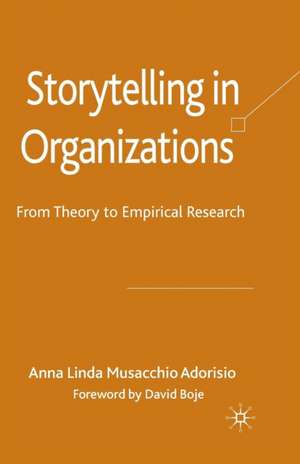 Storytelling in Organizations

From Theory to Empirical Research

Anna Linda Musacchio Adorisio

Foreword by David Boje